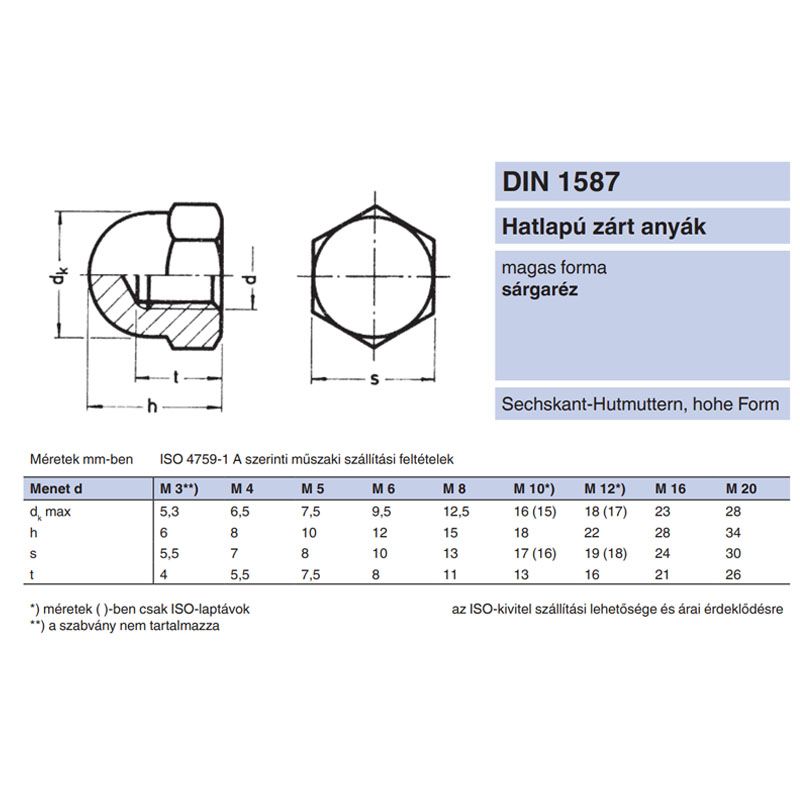 $d_k$

d

t

h

s

DIN 1587

Hatlapú zárt anyák

magas forma
sárgaréz

Sechskant-Hutmuttern, hohe Form

Méretek mm-ben ISO 4759-1 A szerinti műszaki szállítási feltételek

| Menet d | M 3**) | M 4 | M 5 | M 6 | M 8 | M 10*) | M 12*) | M 16 | M 20 |
|---|---|---|---|---|---|---|---|---|---|
| $d_k$ max | 5,3 | 6,5 | 7,5 | 9,5 | 12,5 | 16 (15) | 18 (17) | 23 | 28 |
| h | 6 | 8 | 10 | 12 | 15 | 18 | 22 | 28 | 34 |
| s | 5,5 | 7 | 8 | 10 | 13 | 17 (16) | 19 (18) | 24 | 30 |
| t | 4 | 5,5 | 7,5 | 8 | 11 | 13 | 16 | 21 | 26 |

*) méretek ( )-ben csak ISO-laptávok
**) a szabvány nem tartalmazza

az ISO-kivitel szállítási lehetősége és árai érdeklődésre